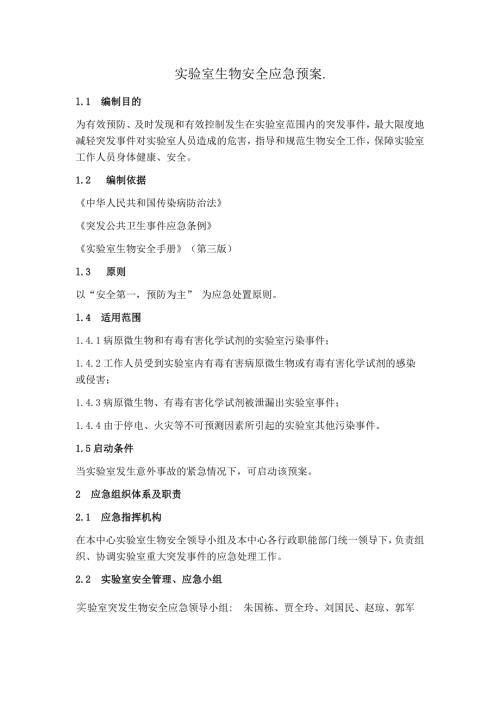 实验室生物安全应急预案.

1.1 编制目的

为有效预防、及时发现和有效控制发生在实验室范围内的突发事件，最大限度地减轻突发事件对实验室人员造成的危害，指导和规范生物安全工作，保障实验室工作人员身体健康、安全。

1.2 编制依据

《中华人民共和国传染病防治法》

《突发公共卫生事件应急条例》

《实验室生物安全手册》（第三版）

1.3 原则

以“安全第一，预防为主” 为应急处置原则。

1.4 适用范围

1.4.1 病原微生物和有毒有害化学试剂的实验室污染事件；

1.4.2 工作人员受到实验室内有毒有害病原微生物或有毒有害化学试剂的感染或侵害；

1.4.3 病原微生物、有毒有害化学试剂被泄漏出实验室事件；

1.4.4 由于停电、火灾等不可预测因素所引起的实验室其他污染事件。

1.5 启动条件

当实验室发生意外事故的紧急情况下，可启动该预案。

2 应急组织体系及职责

2.1 应急指挥机构

在本中心实验室生物安全领导小组及本中心各行政职能部门统一领导下，负责组织、协调实验室重大突发事件的应急处理工作。

2.2 实验室安全管理、应急小组

实验室突发生物安全应急领导小组： 朱国栋、贾全玲、刘国民、赵琼、郭军